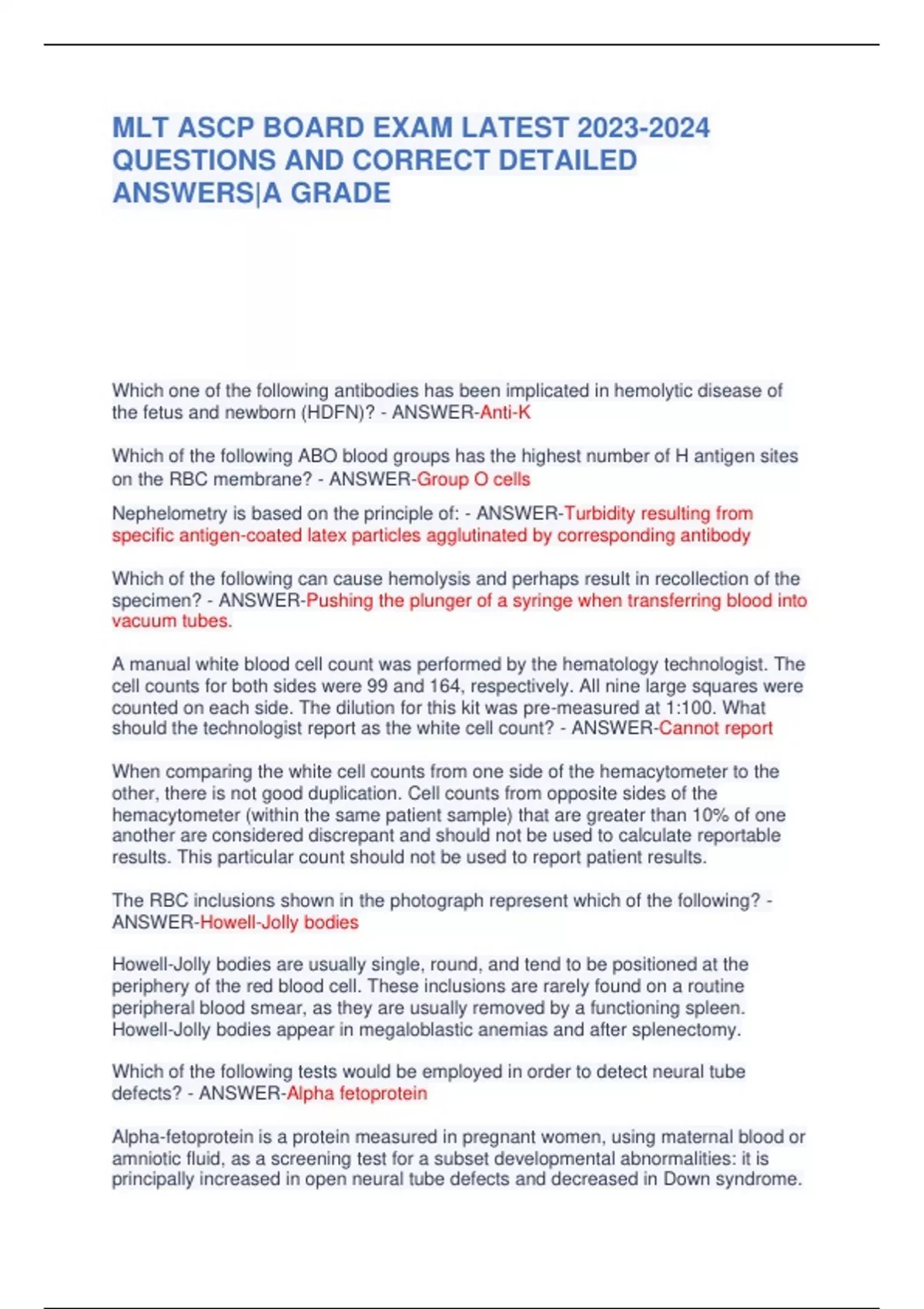 MLT ASCP BOARD EXAM LATEST 2023-2024 QUESTIONS AND CORRECT DETAILED ANSWERS|A GRADE

Which one of the following antibodies has been implicated in hemolytic disease of the fetus and newborn (HDFN)? - ANSWER-Anti-K

Which of the following ABO blood groups has the highest number of H antigen sites on the RBC membrane? - ANSWER-Group O cells

Nephelometry is based on the principle of: - ANSWER-Turbidity resulting from specific antigen-coated latex particles agglutinated by corresponding antibody

Which of the following can cause hemolysis and perhaps result in recollection of the specimen? - ANSWER-Pushing the plunger of a syringe when transferring blood into vacuum tubes.

A manual white blood cell count was performed by the hematology technologist. The cell counts for both sides were 99 and 164, respectively. All nine large squares were counted on each side. The dilution for this kit was pre-measured at 1:100. What should the technologist report as the white cell count? - ANSWER-Cannot report

When comparing the white cell counts from one side of the hemacytometer to the other, there is not good duplication. Cell counts from opposite sides of the hemacytometer (within the same patient sample) that are greater than 10% of one another are considered discrepant and should not be used to calculate reportable results. This particular count should not be used to report patient results.

The RBC inclusions shown in the photograph represent which of the following? - ANSWER-Howell-Jolly bodies

Howell-Jolly bodies are usually single, round, and tend to be positioned at the periphery of the red blood cell. These inclusions are rarely found on a routine peripheral blood smear, as they are usually removed by a functioning spleen. Howell-Jolly bodies appear in megaloblastic anemias and after splenectomy.

Which of the following tests would be employed in order to detect neural tube defects? - ANSWER-Alpha fetoprotein

Alpha-fetoprotein is a protein measured in pregnant women, using maternal blood or amniotic fluid, as a screening test for a subset developmental abnormalities: it is principally increased in open neural tube defects and decreased in Down syndrome.